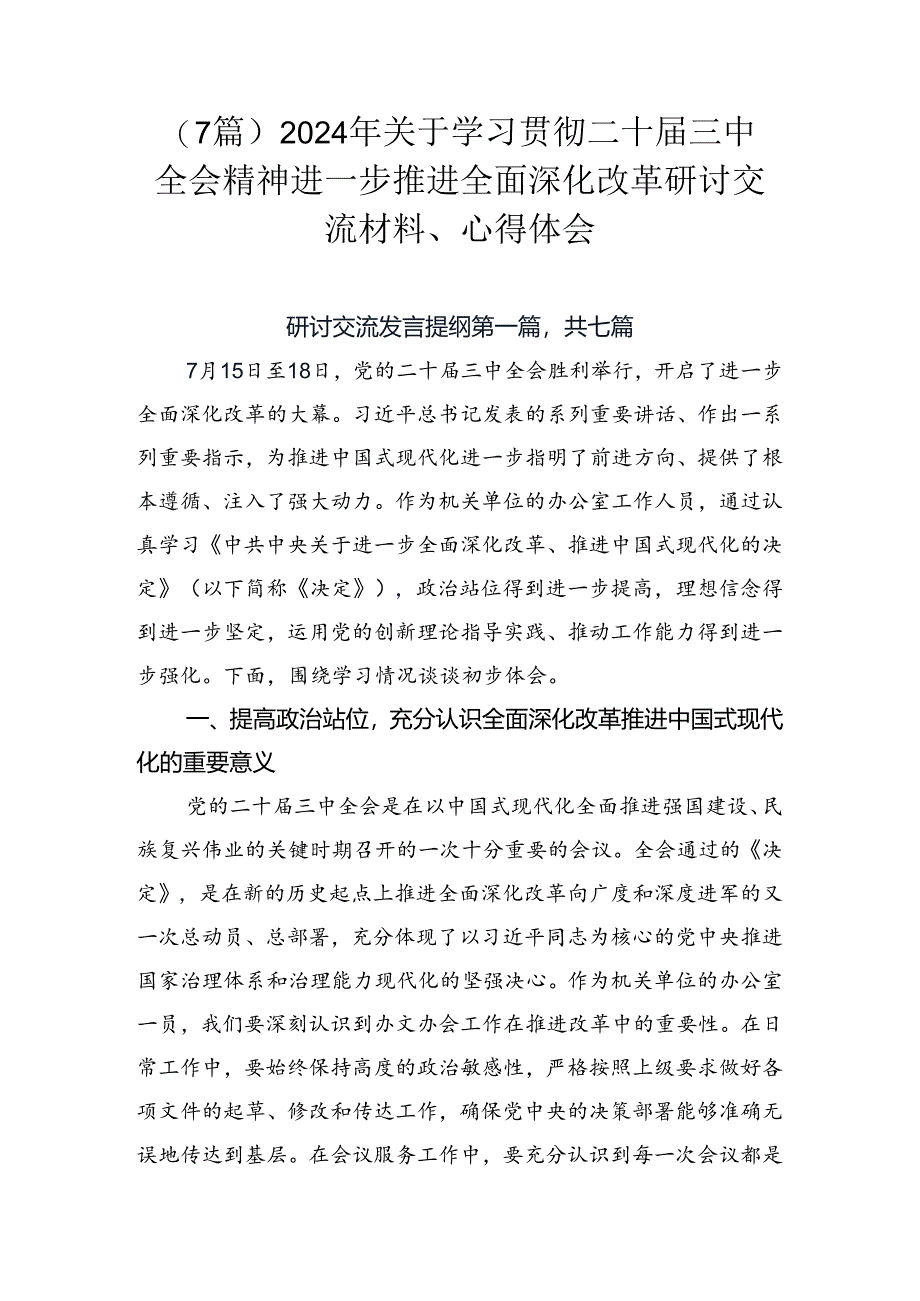 （7篇）2024年关于学习贯彻二十届三中全会精神进一步推进全面深化改革研讨交流材料、心得体会

研讨交流发言提纲第一篇，共七篇

7月15日至18日，党的二十届三中全会胜利举行，开启了进一步全面深化改革的大幕。习近平总书记发表的系列重要讲话、作出一系列重要指示，为推进中国式现代化进一步指明了前进方向、提供了根本遵循、注入了强大动力。作为机关单位的办公室工作人员，通过认真学习《中共中央关于进一步全面深化改革、推进中国式现代化的决定》（以下简称《决定》），政治站位得到进一步提高，理想信念得到进一步坚定，运用党的创新理论指导实践、推动工作能力得到进一步强化。下面，围绕学习情况谈谈初步体会。

一、提高政治站位，充分认识全面深化改革推进中国式现代化的重要意义

党的二十届三中全会是在以中国式现代化全面推进强国建设、民族复兴伟业的关键时期召开的一次十分重要的会议。全会通过的《决定》，是在新的历史起点上推进全面深化改革向广度和深度进军的又一次总动员、总部署，充分体现了以习近平同志为核心的党中央推进国家治理体系和治理能力现代化的坚强决心。作为机关单位的办公室一员，我们要深刻认识到办文办会工作在推进改革中的重要性。在日常工作中，要始终保持高度的政治敏感性，严格按照上级要求做好各项文件的起草、修改和传达工作，确保党中央的决策部署能够准确无误地传达到基层。在会议服务工作中，要充分认识到每一次会议都是